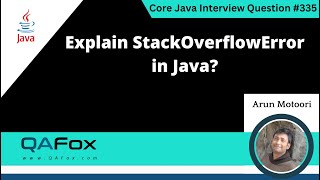 Core Java Interview Question #335

Java

Explain StackOverflowError in Java?

Arun Motoori

QAFox

www.QAFox.com